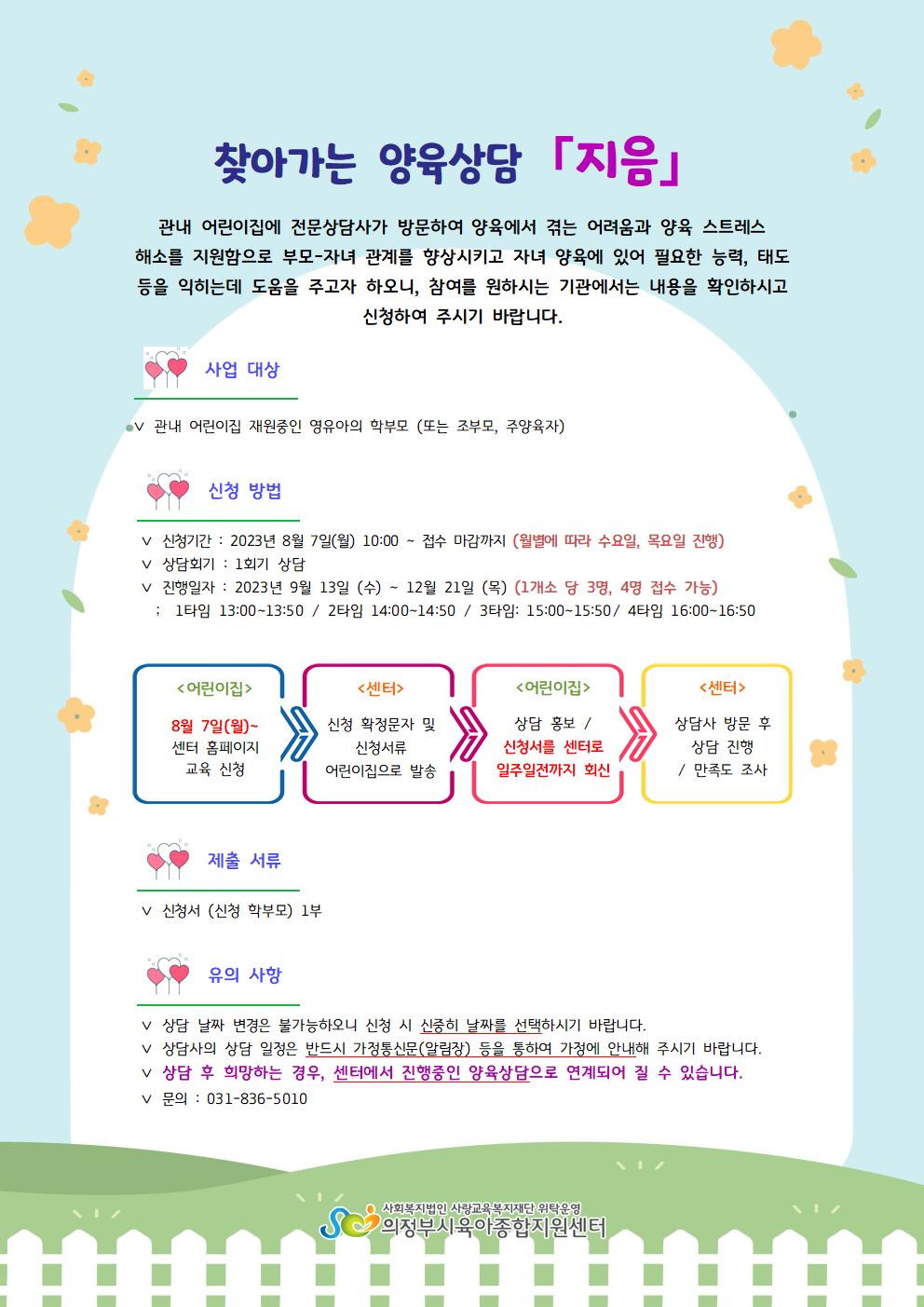 찾아가는 양육상담 「지음」

관내 어린이집에 전문상담사가 방문하여 양육에서 겪는 어려움과 양육 스트레스 해소를 지원함으로 부모-자녀 관계를 향상시키고 자녀 양육에 있어 필요한 능력, 태도 등을 익히는데 도움을 주고자 하오니, 참여를 원하시는 기관에서는 내용을 확인하시고 신청하여 주시기 바랍니다.

사업 대상

∨ 관내 어린이집 재원중인 영유아의 학부모 (또는 조부모, 주양육자)

신청 방법

∨ 신청기간 : 2023년 8월 7일(월) 10:00 ~ 접수 마감까지 (월별에 따라 수요일, 목요일 진행)
∨ 상담회기 : 1회기 상담
∨ 진행일자 : 2023년 9월 13일 (수) ~ 12월 21일 (목) (1개소 당 3명, 4명 접수 가능)
; 1타임 13:00~13:50 / 2타임 14:00~14:50 / 3타임: 15:00~15:50/ 4타임 16:00~16:50

<어린이집>
8월 7일(월)~
센터 홈페이지
교육 신청

<센터>
신청 확정문자 및
신청서류
어린이집으로 발송

<어린이집>
상담 홍보 /
신청서를 센터로
일주일전까지 회신

<센터>
상담사 방문 후
상담 진행
/ 만족도 조사

제출 서류

∨ 신청서 (신청 학부모) 1부

유의 사항

∨ 상담 날짜 변경은 불가능하오니 신청 시 신중히 날짜를 선택하시기 바랍니다.
∨ 상담사의 상담 일정은 반드시 가정통신문(알림장) 등을 통하여 가정에 안내해 주시기 바랍니다.
∨ 상담 후 희망하는 경우, 센터에서 진행중인 양육상담으로 연계되어 질 수 있습니다.
∨ 문의 : 031-836-5010

사회복지법인 사랑교육복지재단 위탁운영
의정부시육아종합지원센터